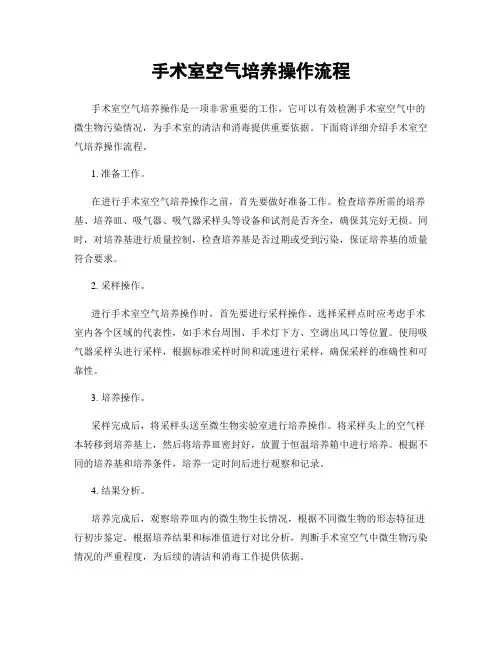 手术室空气培养操作流程

手术室空气培养操作是一项非常重要的工作，它可以有效检测手术室空气中的微生物污染情况，为手术室的清洁和消毒提供重要依据。下面将详细介绍手术室空气培养操作流程。

1. 准备工作。

在进行手术室空气培养操作之前，首先要做好准备工作。检查培养所需的培养基、培养皿、吸气器、吸气器采样头等设备和试剂是否齐全，确保其完好无损。同时，对培养基进行质量控制，检查培养基是否过期或受到污染，保证培养基的质量符合要求。

2. 采样操作。

进行手术室空气培养操作时，首先要进行采样操作。选择采样点时应考虑手术室内各个区域的代表性，如手术台周围、手术灯下方、空调出风口等位置。使用吸气器采样头进行采样，根据标准采样时间和流速进行采样，确保采样的准确性和可靠性。

3. 培养操作。

采样完成后，将采样头送至微生物实验室进行培养操作。将采样头上的空气样本转移到培养基上，然后将培养皿密封好，放置于恒温培养箱中进行培养。根据不同的培养基和培养条件，培养一定时间后进行观察和记录。

4. 结果分析。

培养完成后，观察培养皿内的微生物生长情况，根据不同微生物的形态特征进行初步鉴定。根据培养结果和标准值进行对比分析，判断手术室空气中微生物污染情况的严重程度，为后续的清洁和消毒工作提供依据。